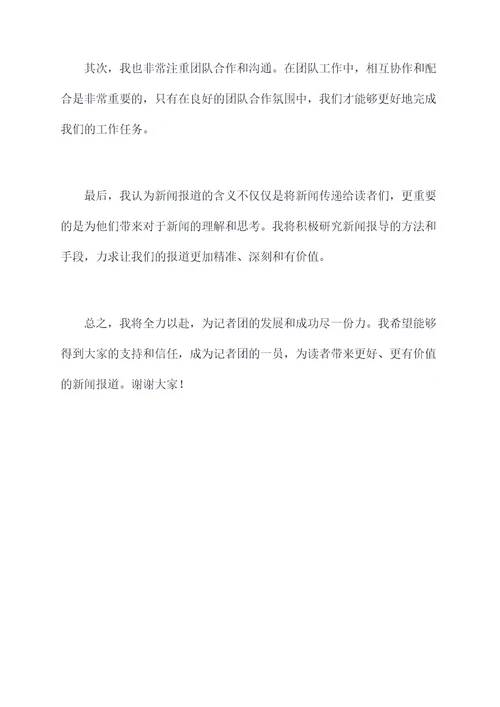 其次，我也非常注重团队合作和沟通。在团队工作中，相互协作和配合是非常重要的，只有在良好的团队合作氛围中，我们才能够更好地完成我们的工作任务。

最后，我认为新闻报道的含义不仅仅是将新闻传递给读者们，更重要的是为他们带来对于新闻的理解和思考。我将积极研究新闻报导的方法和手段，力求让我们的报道更加精准、深刻和有价值。

总之，我将全力以赴，为记者团的发展和成功尽一份力。我希望能够得到大家的支持和信任，成为记者团的一员，为读者带来更好、更有价值的新闻报道。谢谢大家！